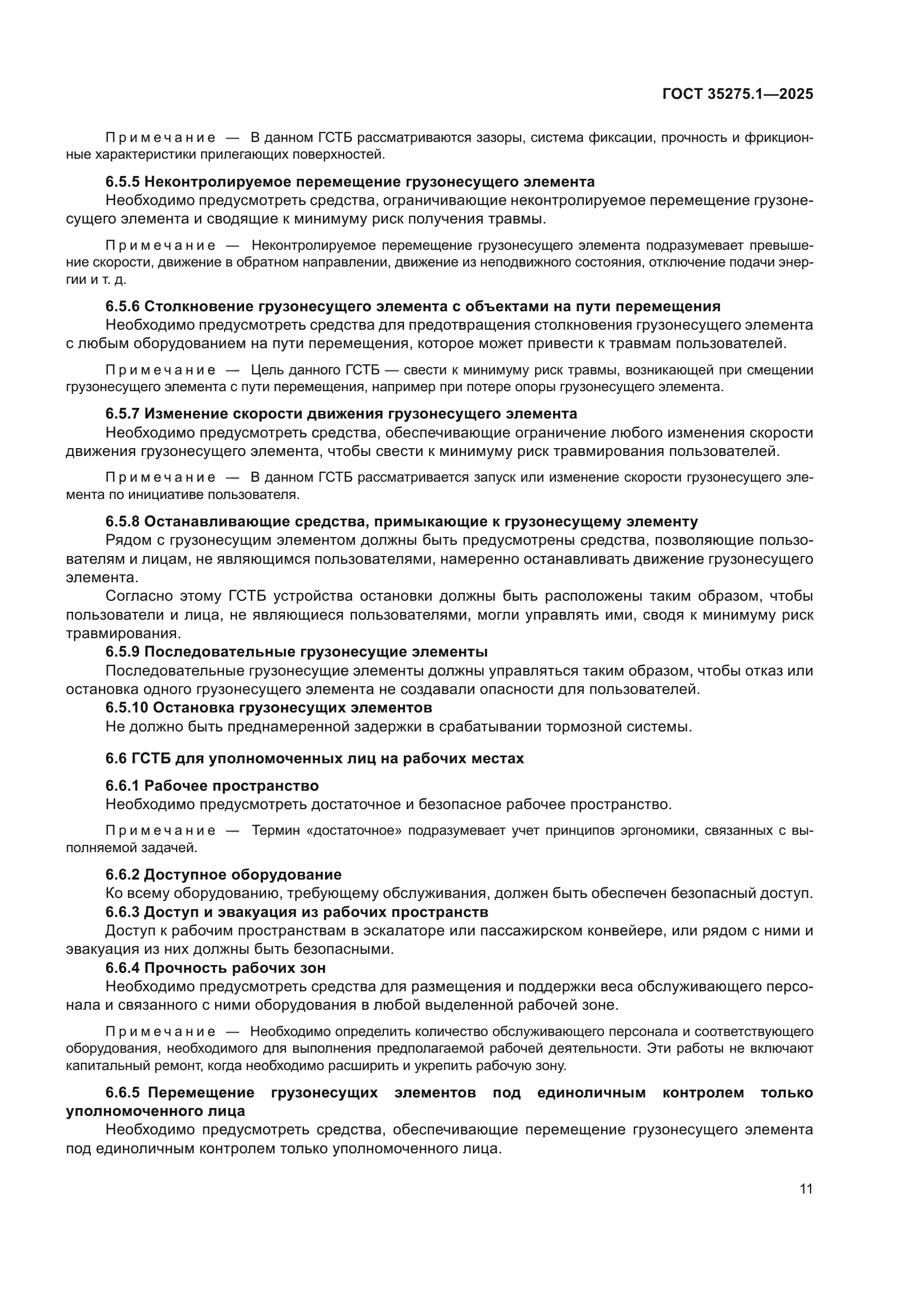 ГОСТ 35275.1—2025

Примечание — В данном ГСТБ рассматриваются зазоры, система фиксации, прочность и фрикционные характеристики прилегающих поверхностей.

6.5.5 Неконтролируемое перемещение грузонесущего элемента
Необходимо предусмотреть средства, ограничивающие неконтролируемое перемещение грузонесущего элемента и сводящие к минимуму риск получения травмы.

Примечание — Неконтролируемое перемещение грузонесущего элемента подразумевает превышение скорости, движение в обратном направлении, движение из неподвижного состояния, отключение подачи энергии и т. д.

6.5.6 Столкновение грузонесущего элемента с объектами на пути перемещения
Необходимо предусмотреть средства для предотвращения столкновения грузонесущего элемента с любым оборудованием на пути перемещения, которое может привести к травмам пользователей.

Примечание — Цель данного ГСТБ — свести к минимуму риск травмы, возникающей при смещении грузонесущего элемента с пути перемещения, например при потере опоры грузонесущего элемента.

6.5.7 Изменение скорости движения грузонесущего элемента
Необходимо предусмотреть средства, обеспечивающие ограничение любого изменения скорости движения грузонесущего элемента, чтобы свести к минимуму риск травмирования пользователей.

Примечание — В данном ГСТБ рассматривается запуск или изменение скорости грузонесущего элемента по инициативе пользователя.

6.5.8 Останавливающие средства, примыкающие к грузонесущему элементу
Рядом с грузонесущим элементом должны быть предусмотрены средства, позволяющие пользователям и лицам, не являющимся пользователями, намеренно останавливать движение грузонесущего элемента.
Согласно этому ГСТБ устройства остановки должны быть расположены таким образом, чтобы пользователи и лица, не являющиеся пользователями, могли управлять ими, сводя к минимуму риск травмирования.
6.5.9 Последовательные грузонесущие элементы
Последовательные грузонесущие элементы должны управляться таким образом, чтобы отказ или остановка одного грузонесущего элемента не создавали опасности для пользователей.
6.5.10 Остановка грузонесущих элементов
Не должно быть преднамеренной задержки в срабатывании тормозной системы.

6.6 ГСТБ для уполномоченных лиц на рабочих местах

6.6.1 Рабочее пространство
Необходимо предусмотреть достаточное и безопасное рабочее пространство.

Примечание — Термин «достаточное» подразумевает учет принципов эргономики, связанных с выполняемой задачей.

6.6.2 Доступное оборудование
Ко всему оборудованию, требующему обслуживания, должен быть обеспечен безопасный доступ.
6.6.3 Доступ и эвакуация из рабочих пространств
Доступ к рабочим пространствам в эскалаторе или пассажирском конвейере, или рядом с ними и эвакуация из них должны быть безопасными.
6.6.4 Прочность рабочих зон
Необходимо предусмотреть средства для размещения и поддержки веса обслуживающего персонала и связанного с ними оборудования в любой выделенной рабочей зоне.

Примечание — Необходимо определить количество обслуживающего персонала и соответствующего оборудования, необходимого для выполнения предполагаемой рабочей деятельности. Эти работы не включают капитальный ремонт, когда необходимо расширить и укрепить рабочую зону.

6.6.5 Перемещение грузонесущих элементов под единоличным контролем только уполномоченного лица
Необходимо предусмотреть средства, обеспечивающие перемещение грузонесущего элемента под единоличным контролем только уполномоченного лица.

11